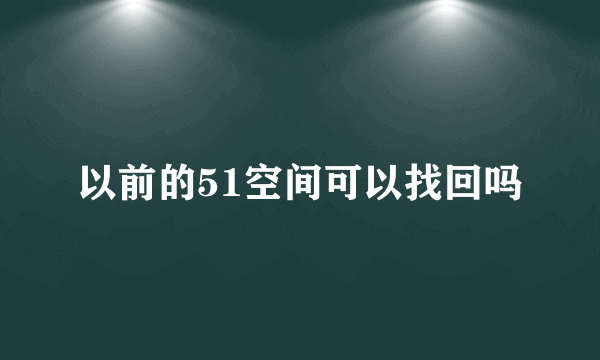 以前的51空间可以找回吗